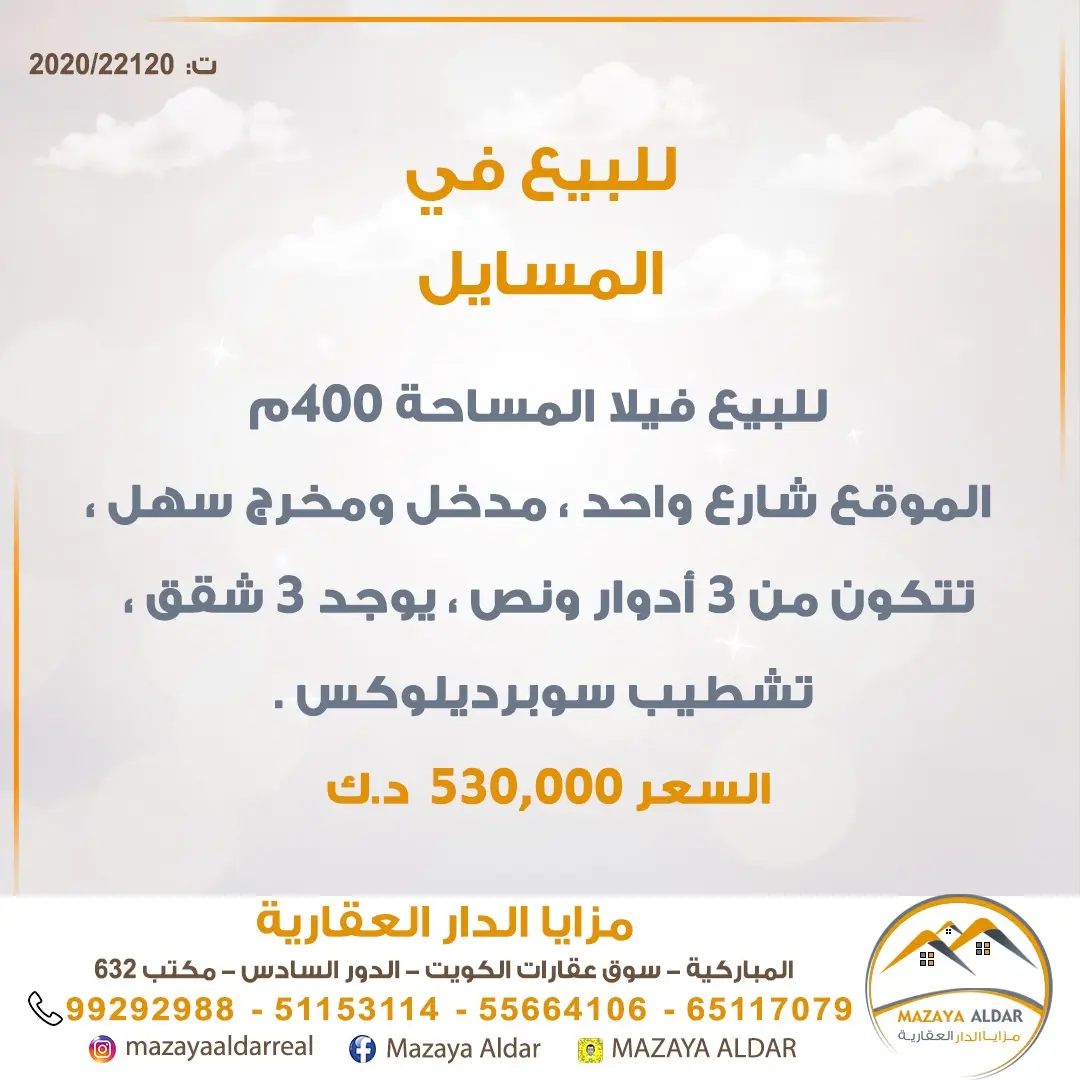 ت: 2020/22120

للبيع في
المسايل

للبيع فيلا المساحة 400م
الموقع شارع واحد ، مدخل ومخرج سهل ،
تتكون من 3 أدوار ونص ، يوجد 3 شقق ،
تشطيب سوبرديلوكس .

السعر 530,000 د.ك

مزايا الدار العقارية
المباركية – سوق عقارات الكويت – الدور السادس – مكتب 632
99292988 - 51153114 - 55664106 - 65117079
mazayaaldarreal
Mazaya Aldar
MAZAYA ALDAR

MAZAYA ALDAR
مزايا الدار العقارية